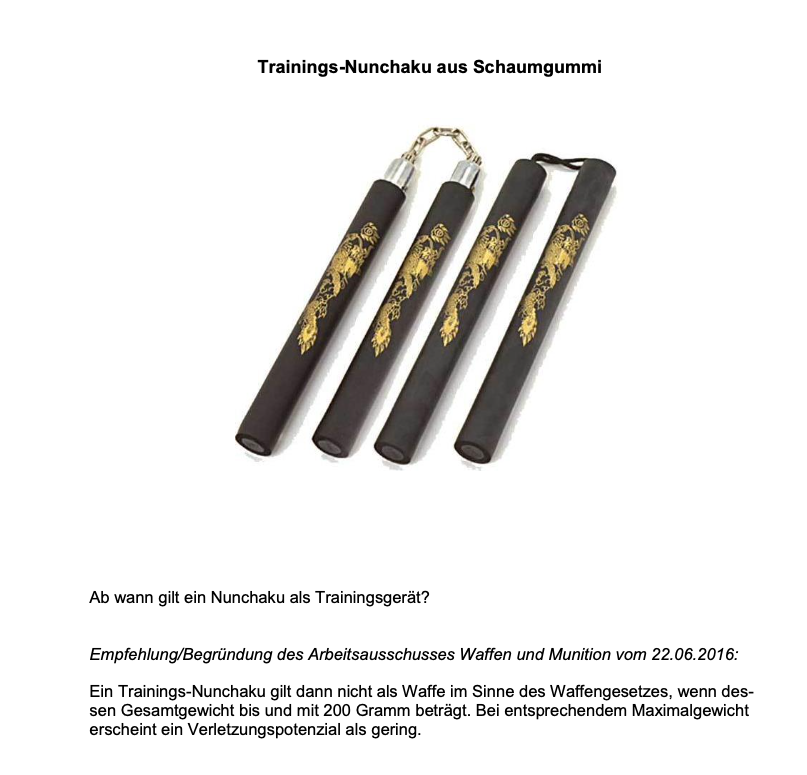 Trainings-Nunchaku aus Schaumgummi

Ab wann gilt ein Nunchaku als Trainingsgerät?

Empfehlung/Begründung des Arbeitsausschusses Waffen und Munition vom 22.06.2016:

Ein Trainings-Nunchaku gilt dann nicht als Waffe im Sinne des Waffengesetzes, wenn dessen Gesamtgewicht bis und mit 200 Gramm beträgt. Bei entsprechendem Maximalgewicht erscheint ein Verletzungspotenzial als gering.